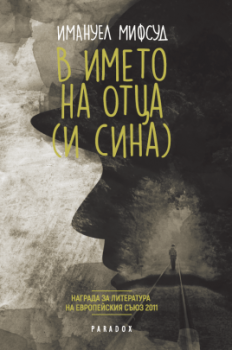 ИМАНУЕЛ МИФСУД

В ИМЕТО НА ОТЦА (И СИНА)

НАГРАДА ЗА ЛИТЕРАТУРА НА ЕВРОПЕЙСКИЯ СЪЮЗ 2011

PARADOX